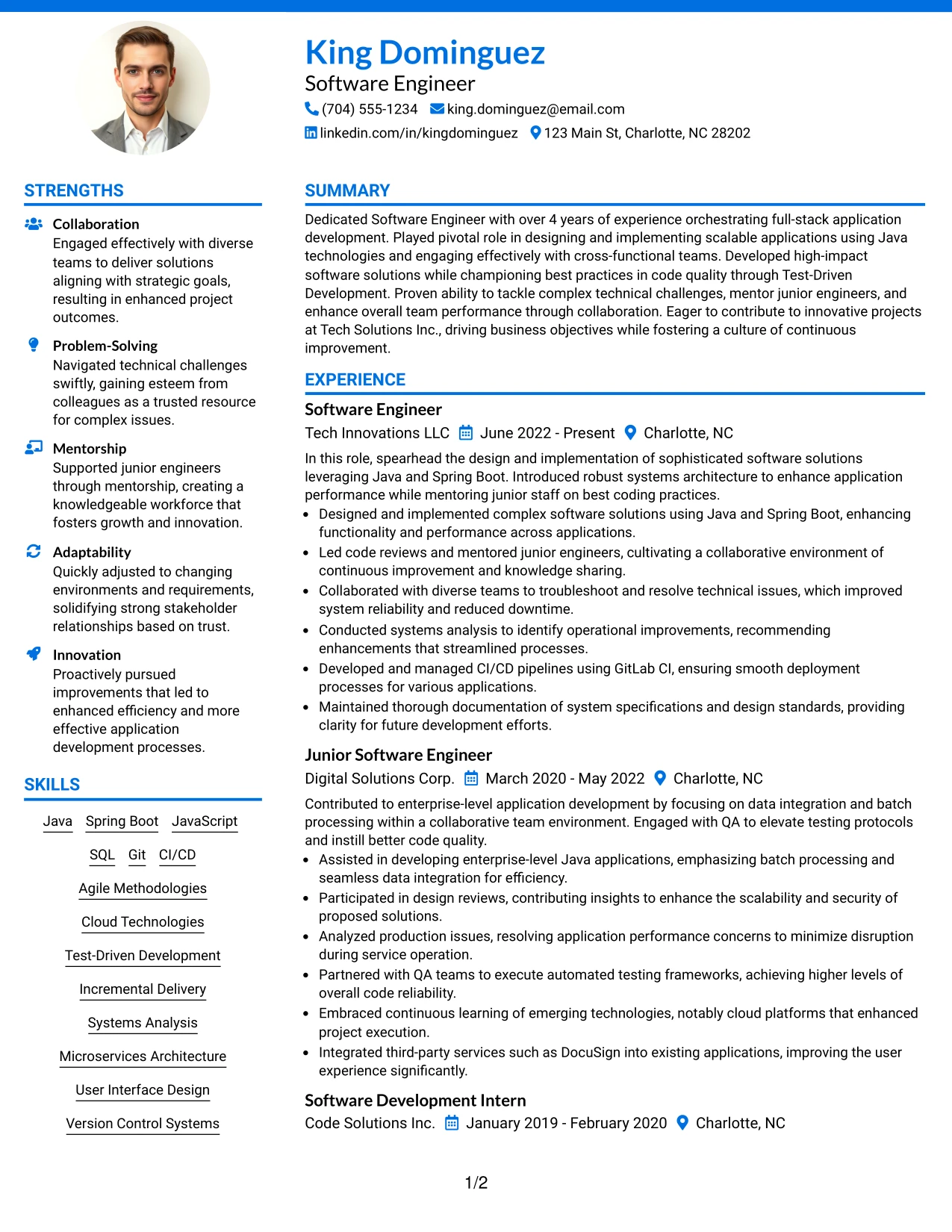 King Dominguez
Software Engineer
(704) 555-1234 king.dominguez@email.com
linkedin.com/in/kingdominguez 123 Main St, Charlotte, NC 28202

STRENGTHS

Collaboration
Engaged effectively with diverse teams to deliver solutions aligning with strategic goals, resulting in enhanced project outcomes.

Problem-Solving
Navigated technical challenges swiftly, gaining esteem from colleagues as a trusted resource for complex issues.

Mentorship
Supported junior engineers through mentorship, creating a knowledgeable workforce that fosters growth and innovation.

Adaptability
Quickly adjusted to changing environments and requirements, solidifying strong stakeholder relationships based on trust.

Innovation
Proactively pursued improvements that led to enhanced efficiency and more effective application development processes.

SKILLS

Java Spring Boot JavaScript
SQL Git CI/CD
Agile Methodologies
Cloud Technologies
Test-Driven Development
Incremental Delivery
Systems Analysis
Microservices Architecture
User Interface Design
Version Control Systems

SUMMARY

Dedicated Software Engineer with over 4 years of experience orchestrating full-stack application development. Played pivotal role in designing and implementing scalable applications using Java technologies and engaging effectively with cross-functional teams. Developed high-impact software solutions while championing best practices in code quality through Test-Driven Development. Proven ability to tackle complex technical challenges, mentor junior engineers, and enhance overall team performance through collaboration. Eager to contribute to innovative projects at Tech Solutions Inc., driving business objectives while fostering a culture of continuous improvement.

EXPERIENCE

Software Engineer
Tech Innovations LLC June 2022 - Present Charlotte, NC

In this role, spearhead the design and implementation of sophisticated software solutions leveraging Java and Spring Boot. Introduced robust systems architecture to enhance application performance while mentoring junior staff on best coding practices.
• Designed and implemented complex software solutions using Java and Spring Boot, enhancing functionality and performance across applications.
• Led code reviews and mentored junior engineers, cultivating a collaborative environment of continuous improvement and knowledge sharing.
• Collaborated with diverse teams to troubleshoot and resolve technical issues, which improved system reliability and reduced downtime.
• Conducted systems analysis to identify operational improvements, recommending enhancements that streamlined processes.
• Developed and managed CI/CD pipelines using GitLab CI, ensuring smooth deployment processes for various applications.
• Maintained thorough documentation of system specifications and design standards, providing clarity for future development efforts.

Junior Software Engineer
Digital Solutions Corp. March 2020 - May 2022 Charlotte, NC

Contributed to enterprise-level application development by focusing on data integration and batch processing within a collaborative team environment. Engaged with QA to elevate testing protocols and instill better code quality.
• Assisted in developing enterprise-level Java applications, emphasizing batch processing and seamless data integration for efficiency.
• Participated in design reviews, contributing insights to enhance the scalability and security of proposed solutions.
• Analyzed production issues, resolving application performance concerns to minimize disruption during service operation.
• Partnered with QA teams to execute automated testing frameworks, achieving higher levels of overall code reliability.
• Embraced continuous learning of emerging technologies, notably cloud platforms that enhanced project execution.
• Integrated third-party services such as DocuSign into existing applications, improving the user experience significantly.

Software Development Intern
Code Solutions Inc. January 2019 - February 2020 Charlotte, NC

1/2